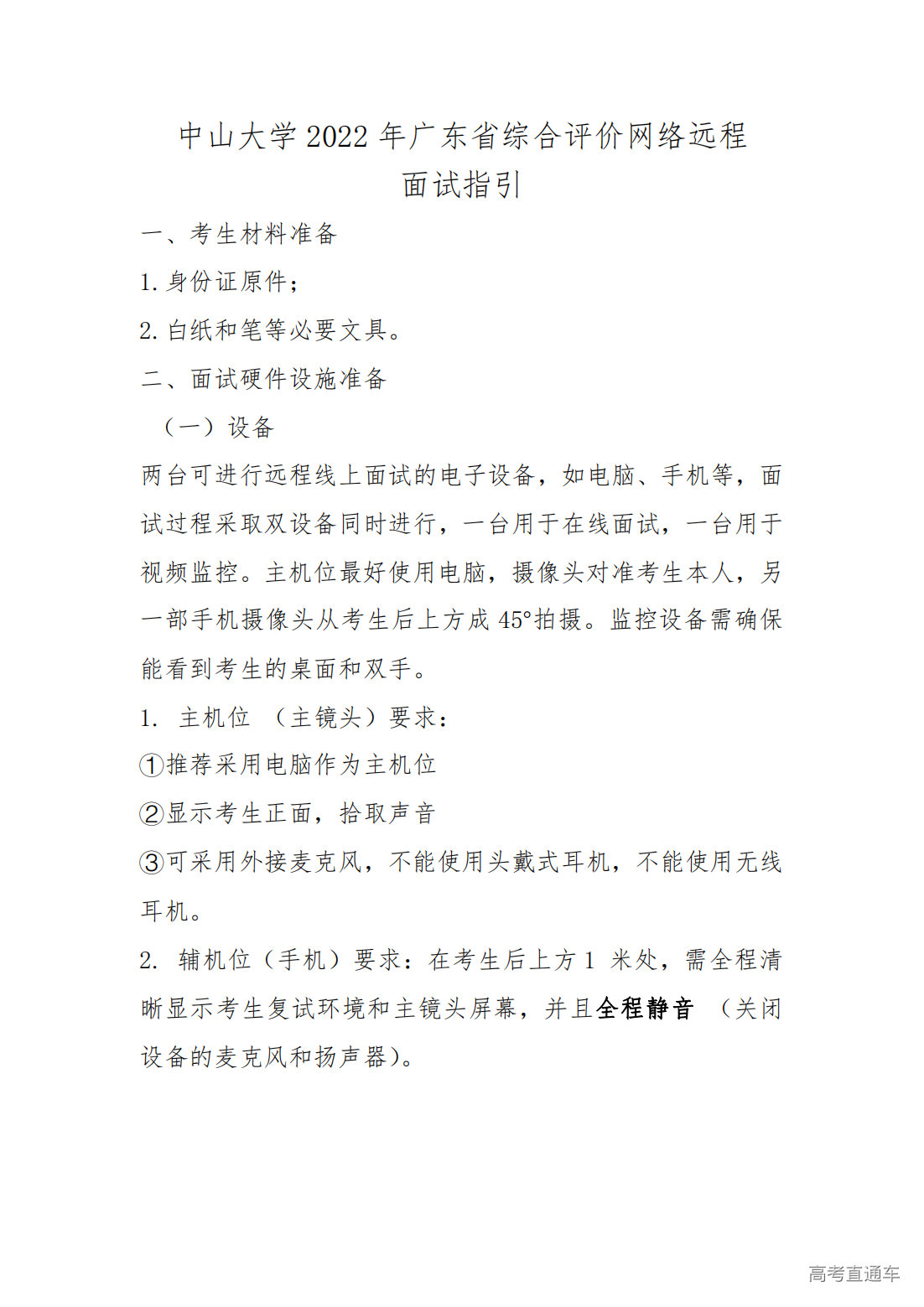 中山大学 2022 年广东省综合评价网络远程面试指引

一、考生材料准备

1. 身份证原件；

2. 白纸和笔等必要文具。

二、面试硬件设施准备

（一）设备

两台可进行远程线上面试的电子设备，如电脑、手机等，面试过程采取双设备同时进行，一台用于在线面试，一台用于视频监控。主机位最好使用电脑，摄像头对准考生本人，另一部手机摄像头从考生后上方成 45°拍摄。监控设备需确保能看到考生的桌面和双手。

1. 主机位 （主镜头）要求：

①推荐采用电脑作为主机位

②显示考生正面，拾取声音

③可采用外接麦克风，不能使用头戴式耳机，不能使用无线耳机。

2. 辅机位（手机）要求：在考生后上方 1 米处，需全程清晰显示考生复试环境和主镜头屏幕，并且全程静音 （关闭设备的麦克风和扬声器）。

高考直通车